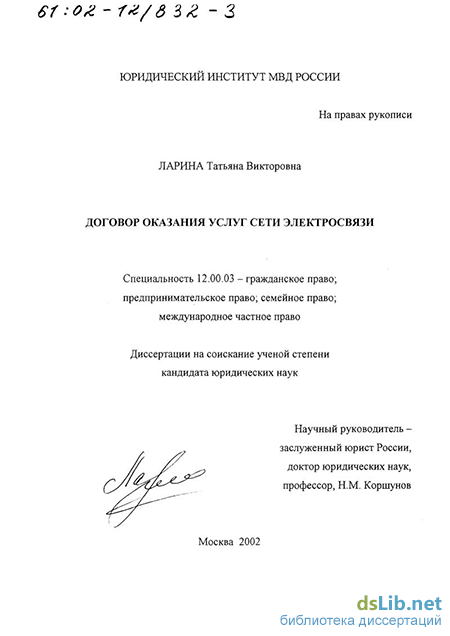 61:02-12/832-3

ЮРИДИЧЕСКИЙ ИНСТИТУТ МВД РОССИИ

На правах рукописи

ЛАРИНА Татьяна Викторовна

ДОГОВОР ОКАЗАНИЯ УСЛУГ СЕТИ ЭЛЕКТРОСВЯЗИ

Специальность 12.00.03 – гражданское право; предпринимательское право; семейное право; международное частное право

Диссертации на соискание ученой степени кандидата юридических наук

Научный руководитель – заслуженный юрист России, доктор юридических наук, профессор, Н.М. Коршунов

Москва 2002

dsLib.net
библиотека диссертаций